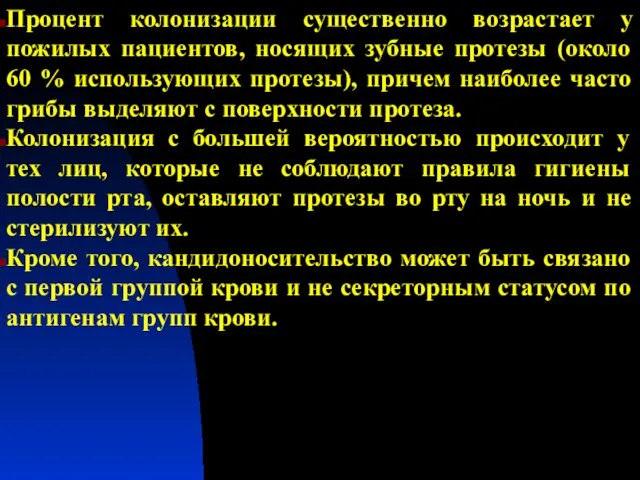 Процент колонизации существенно возрастает у пожилых пациентов, носящих зубные протезы (около 60 % использующих протезы), причем наиболее часто грибы выделяют с поверхности протеза.

Колонизация с большей вероятностью происходит у тех лиц, которые не соблюдают правила гигиены полости рта, оставляют протезы во рту на ночь и не стерилизуют их.

Кроме того, кандидоносительство может быть связано с первой группой крови и не секреторным статусом по антигенам групп крови.